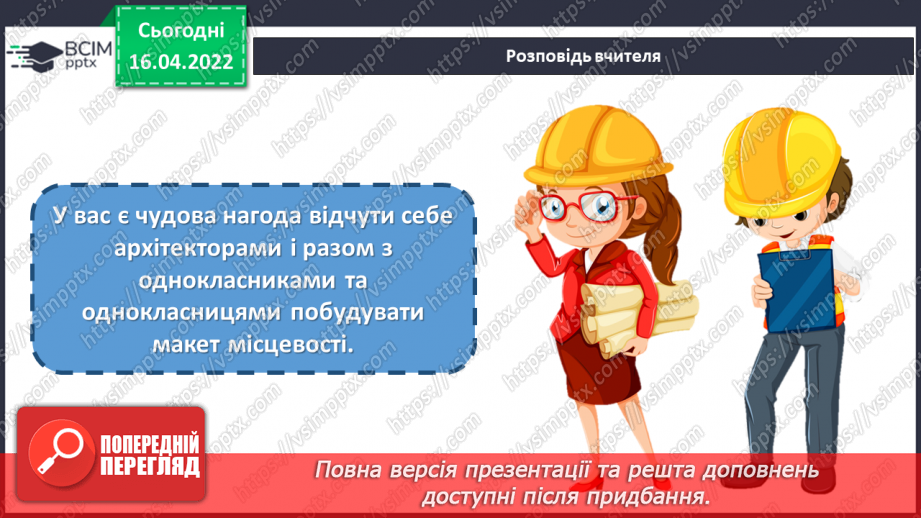 ВСІМ pptx

Сьогодні 16.04.2022

Розповідь вчителя

У вас є чудова нагода відчути себе архітекторами і разом з однокласниками та однокласницями побудувати макет місцевості.

ПОПЕРЕДНІЙ ПЕРЕГЛЯД

Повна версія презентації та решта доповнень доступні після придбання.

https://vsimpptx.com